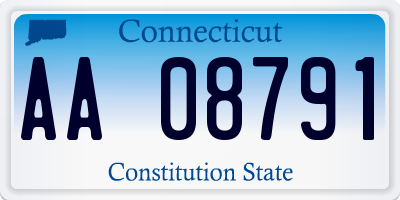 Connecticut

AA 08791

Constitution State